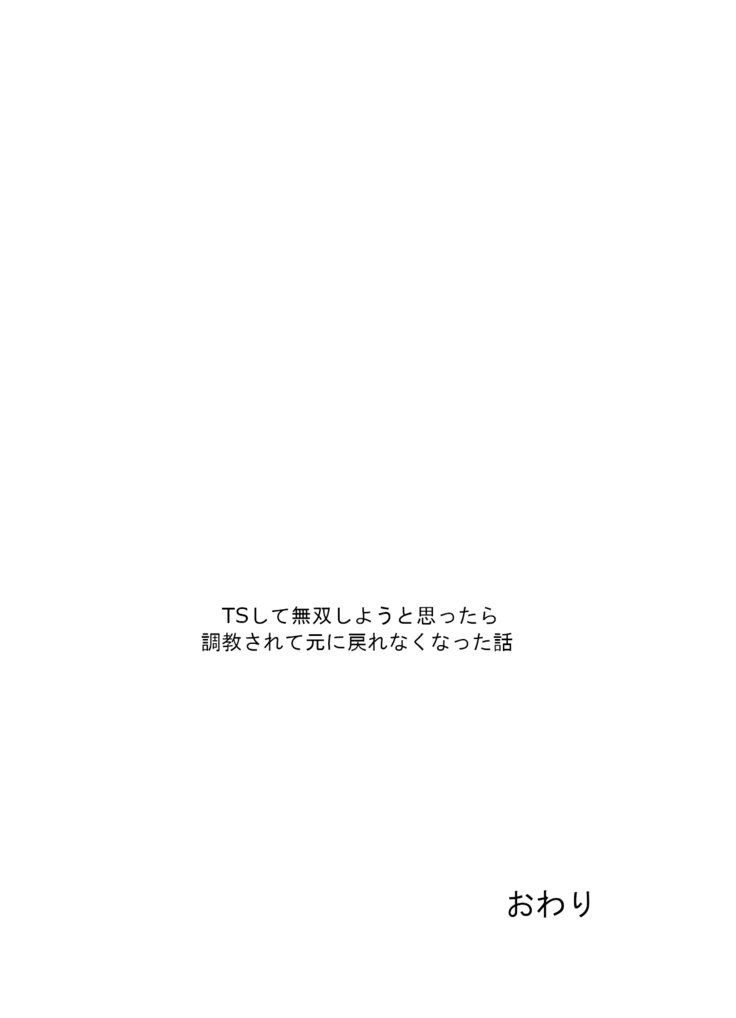 TSして無双しようと思ったら
調教されて元に戻れなくなった話

おわり